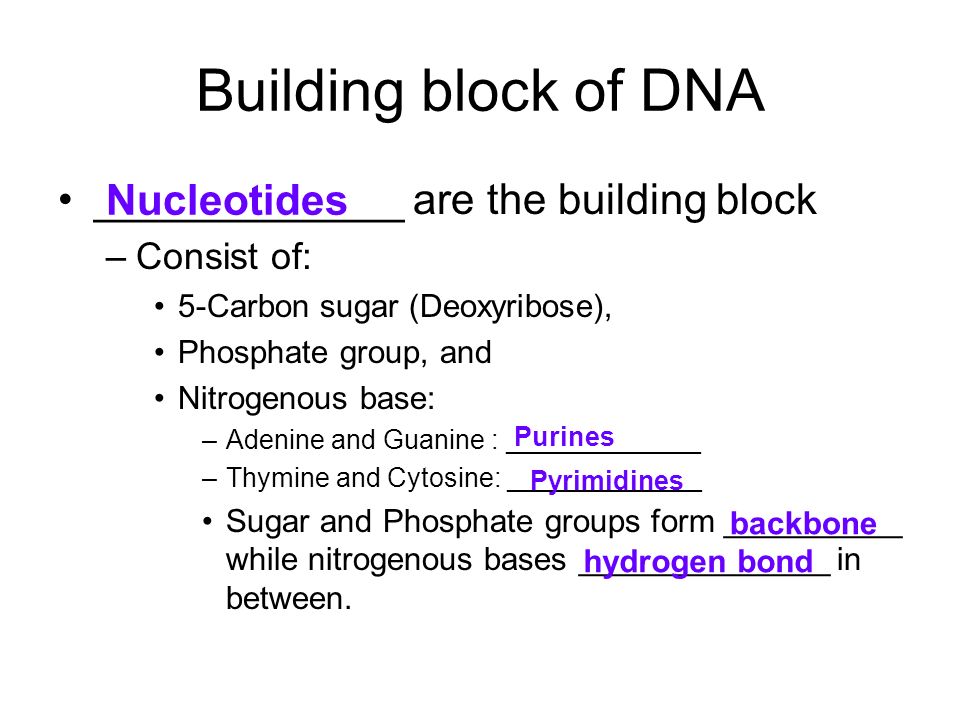 Building block of DNA

• Nucleotides are the building block
– Consist of:
• 5-Carbon sugar (Deoxyribose),
• Phosphate group, and
• Nitrogenous base:
– Adenine and Guanine : Purines
– Thymine and Cytosine: Pyrimidines
• Sugar and Phosphate groups form backbone while nitrogenous bases hydrogen bond in between.